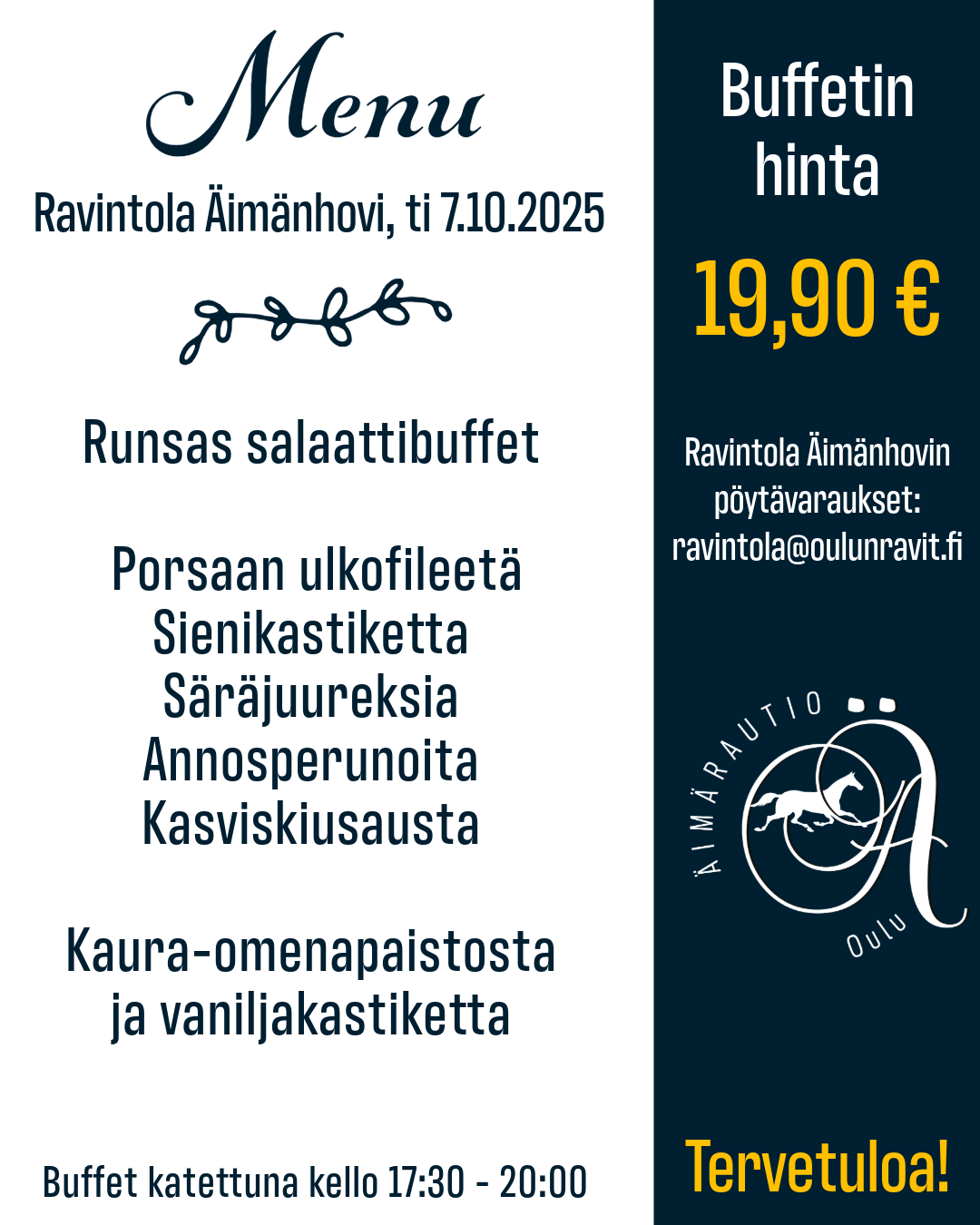 Menu

Ravintola Äimänhovi, ti 7.10.2025

Runsas salaattibuffet

Porsaan ulkofileetä
Sienikastiketta
Säräjuureksia
Annosperunoita
Kasviskiusausta

Kaura-omenapaistosta
ja vaniljakastiketta

Buffet katettuna kello 17:30 - 20:00

Buffetin
hinta

19,90 €

Ravintola Äimänhovin
pöytävaraukset:
ravintola@oulunravit.fi

ÄIMÄRAUTIO
Ä
Oulu

Tervetuloa!